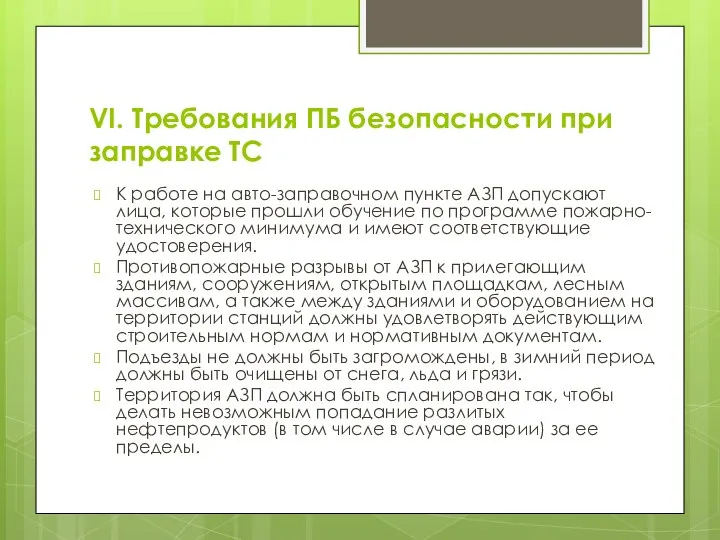 VI. Требования ПБ безопасности при заправке ТС

К работе на авто-заправочном пункте АЗП допускают лица, которые прошли обучение по программе пожарно-технического минимума и имеют соответствующие удостоверения.

Противопожарные разрывы от АЗП к прилегающим зданиям, сооружениям, открытым площадкам, лесным массивам, а также между зданиями и оборудованием на территории станций должны удовлетворять действующим строительным нормам и нормативным документам.

Подъезды не должны быть загромождены, в зимний период должны быть очищены от снега, льда и грязи.

Территория АЗП должна быть спланирована так, чтобы делать невозможным попадание разлитых нефтепродуктов (в том числе в случае аварии) за ее пределы.